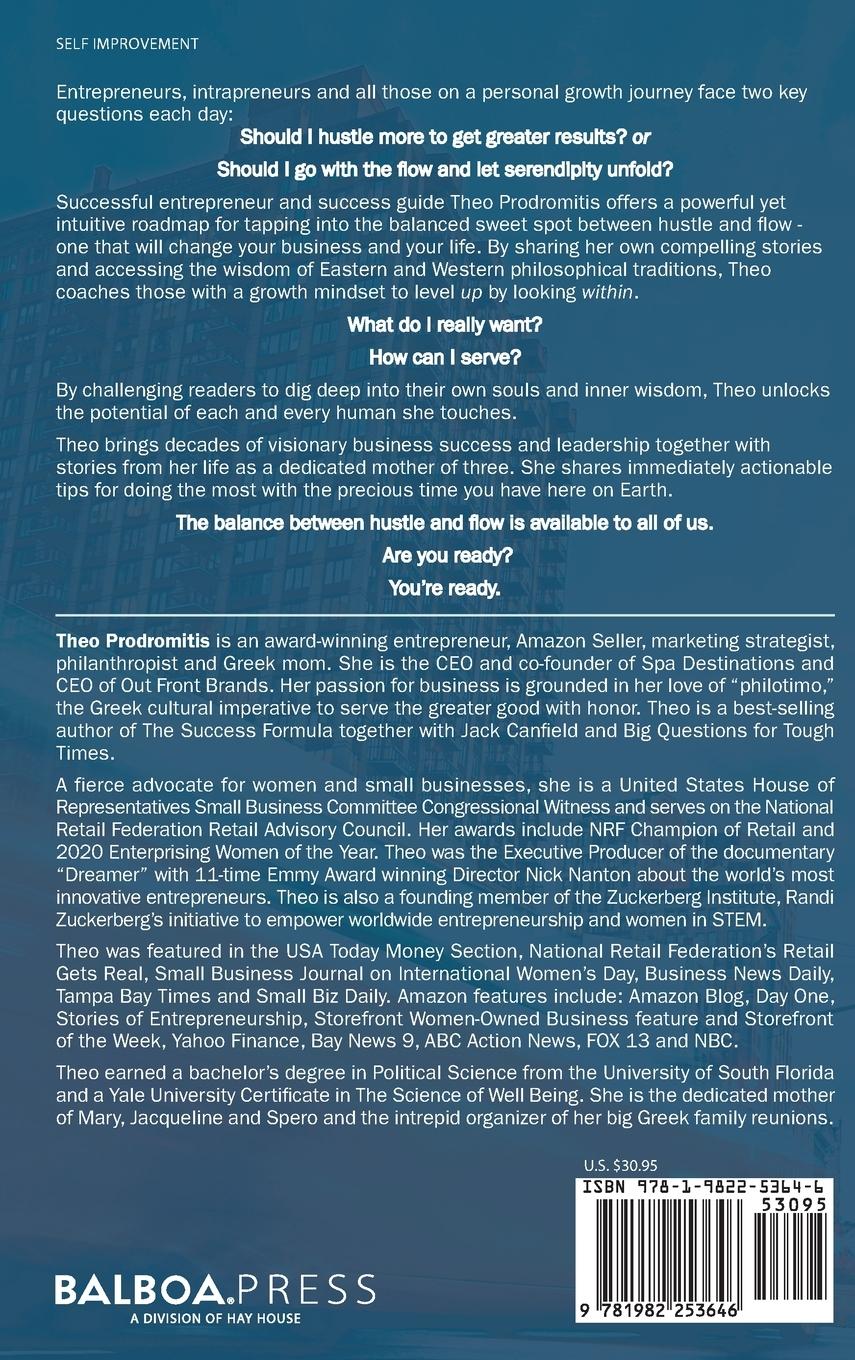 SELF IMPROVEMENT

Entrepreneurs, intrapreneurs and all those on a personal growth journey face two key questions each day:

Should I hustle more to get greater results? or

Should I go with the flow and let serendipity unfold?

Successful entrepreneur and success guide Theo Prodromitis offers a powerful yet intuitive roadmap for tapping into the balanced sweet spot between hustle and flow - one that will change your business and your life. By sharing her own compelling stories and accessing the wisdom of Eastern and Western philosophical traditions, Theo coaches those with a growth mindset to level up by looking within.

What do I really want?

How can I serve?

By challenging readers to dig deep into their own souls and inner wisdom, Theo unlocks the potential of each and every human she touches.

Theo brings decades of visionary business success and leadership together with stories from her life as a dedicated mother of three. She shares immediately actionable tips for doing the most with the precious time you have here on Earth.

The balance between hustle and flow is available to all of us.

Are you ready?

You're ready.

Theo Prodromitis is an award-winning entrepreneur, Amazon Seller, marketing strategist, philanthropist and Greek mom. She is the CEO and co-founder of Spa Destinations and CEO of Out Front Brands. Her passion for business is grounded in her love of "philotimo," the Greek cultural imperative to serve the greater good with honor. Theo is a best-selling author of The Success Formula together with Jack Canfield and Big Questions for Tough Times.

A fierce advocate for women and small businesses, she is a United States House of Representatives Small Business Committee Congressional Witness and serves on the National Retail Federation Retail Advisory Council. Her awards include NRF Champion of Retail and 2020 Enterprising Women of the Year. Theo was the Executive Producer of the documentary "Dreamer" with 11-time Emmy Award winning Director Nick Nanton about the world's most innovative entrepreneurs. Theo is also a founding member of the Zuckerberg Institute, Randi Zuckerberg's initiative to empower worldwide entrepreneurship and women in STEM.

Theo was featured in the USA Today Money Section, National Retail Federation's Retail Gets Real, Small Business Journal on International Women's Day, Business News Daily, Tampa Bay Times and Small Biz Daily. Amazon features include: Amazon Blog, Day One, Stories of Entrepreneurship, Storefront Women-Owned Business feature and Storefront of the Week, Yahoo Finance, Bay News 9, ABC Action News, FOX 13 and NBC.

Theo earned a bachelor's degree in Political Science from the University of South Florida and a Yale University Certificate in The Science of Well Being. She is the dedicated mother of Mary, Jacqueline and Spero and the intrepid organizer of her big Greek family reunions.

U.S. $30.95

ISBN 978-1-9822-5364-6

53095

9 781982 253646

BALBOA.PRESS
A DIVISION OF HAY HOUSE